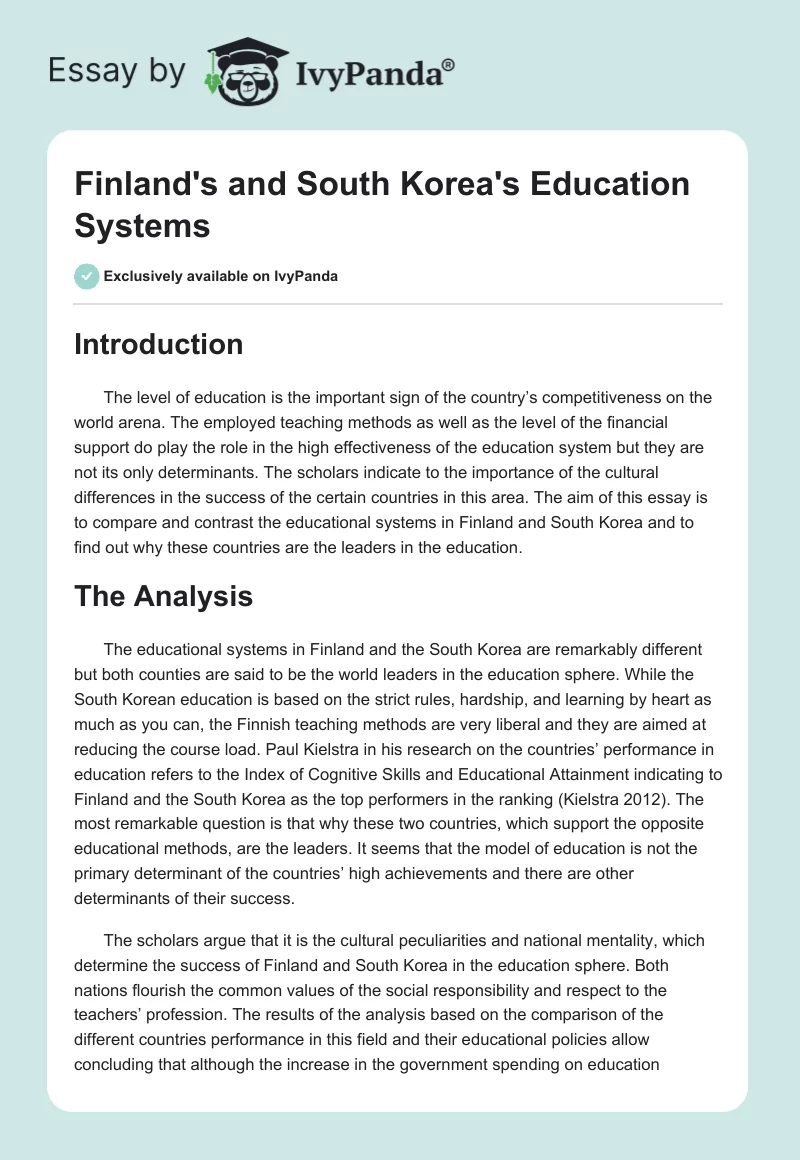 Essay by IvyPanda®

Finland's and South Korea's Education Systems

Exclusively available on IvyPanda

Introduction

The level of education is the important sign of the country's competitiveness on the world arena. The employed teaching methods as well as the level of the financial support do play the role in the high effectiveness of the education system but they are not its only determinants. The scholars indicate to the importance of the cultural differences in the success of the certain countries in this area. The aim of this essay is to compare and contrast the educational systems in Finland and South Korea and to find out why these countries are the leaders in the education.

The Analysis

The educational systems in Finland and the South Korea are remarkably different but both counties are said to be the world leaders in the education sphere. While the South Korean education is based on the strict rules, hardship, and learning by heart as much as you can, the Finnish teaching methods are very liberal and they are aimed at reducing the course load. Paul Kielstra in his research on the countries' performance in education refers to the Index of Cognitive Skills and Educational Attainment indicating to Finland and the South Korea as the top performers in the ranking (Kielstra 2012). The most remarkable question is that why these two countries, which support the opposite educational methods, are the leaders. It seems that the model of education is not the primary determinant of the countries' high achievements and there are other determinants of their success.

The scholars argue that it is the cultural peculiarities and national mentality, which determine the success of Finland and South Korea in the education sphere. Both nations flourish the common values of the social responsibility and respect to the teachers' profession. The results of the analysis based on the comparison of the different countries performance in this field and their educational policies allow concluding that although the increase in the government spending on education